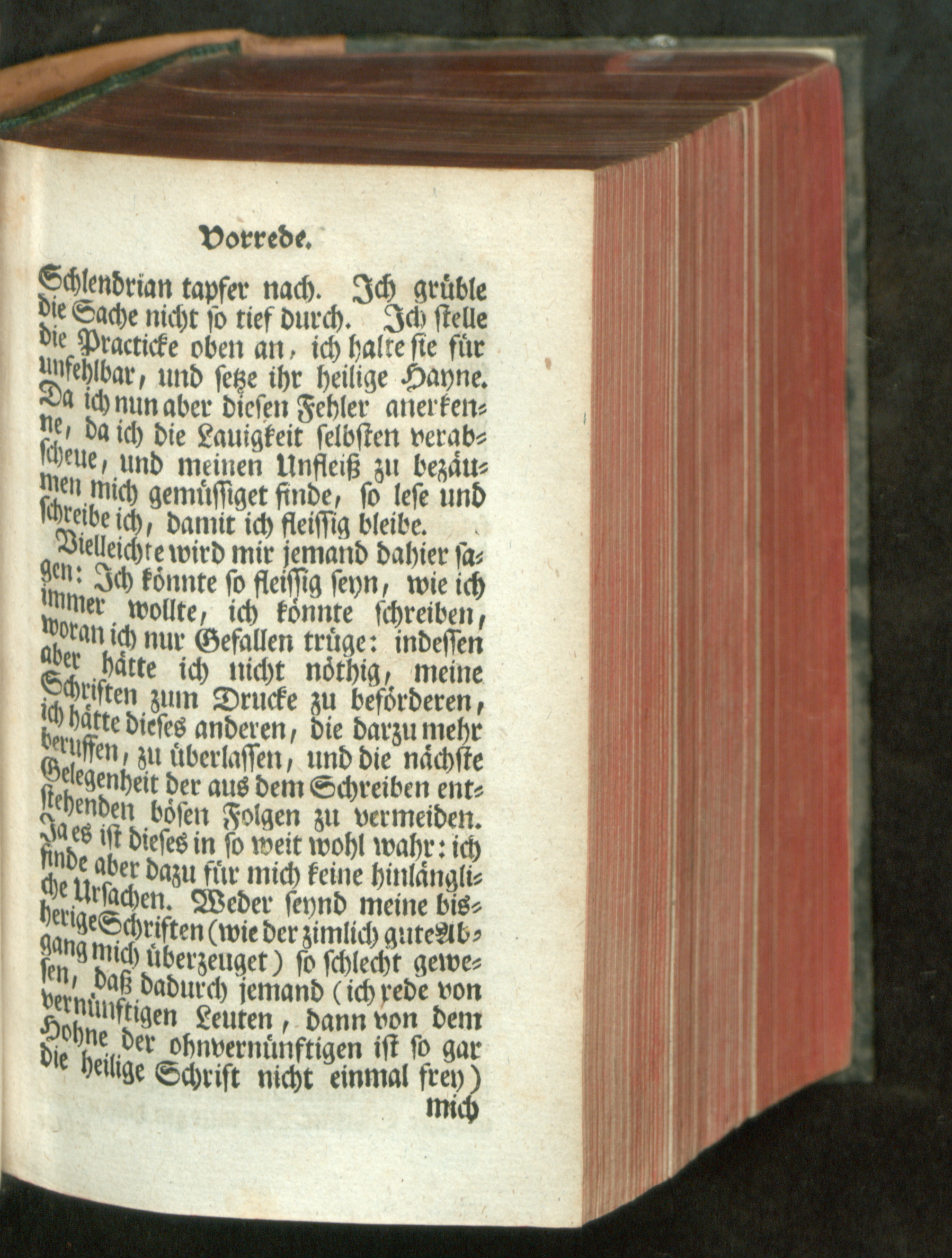 Vorrede.

Schlendrian tapfer nach. Ich grüble die Sache nicht so tief durch. Ich stelle die Practicke oben an, ich halte sie für unfehlbar, und setze ihr heilige Hayne. Da ich nun aber diesen Fehler anerkenne, da ich die Lauigkeit selbsten verabscheue, und meinen Unfleiß zu bezäumen mich gemüssiget finde, so lese und schreibe ich, damit ich fleissig bleibe.

Vielleichte wird mir jemand dahier sagen: Ich könnte so fleissig seyn, wie ich immer wollte, ich könnte schreiben, woran ich nur Gefallen trüge: indessen aber hätte ich nicht nöthig, meine Schriften zum Drucke zu beförderen, ich hätte dieses anderen, die darzu mehr beruffen, zu überlassen, und die nächste Gelegenheit der aus dem Schreiben entstehenden bösen Folgen zu vermeiden. Ja es ist dieses in so weit wohl wahr: ich finde aber dazu für mich keine hinlängliche Ursachen. Weder seynd meine bisherige Schriften (wie der zimlich gute Abgang mich überzeuget) so schlecht gewesen, daß dadurch jemand (ich rede von vernünftigen Leuten, dann von dem Hohne der ohnvernünftigen ist so gar die heilige Schrift nicht einmal frey)

mich